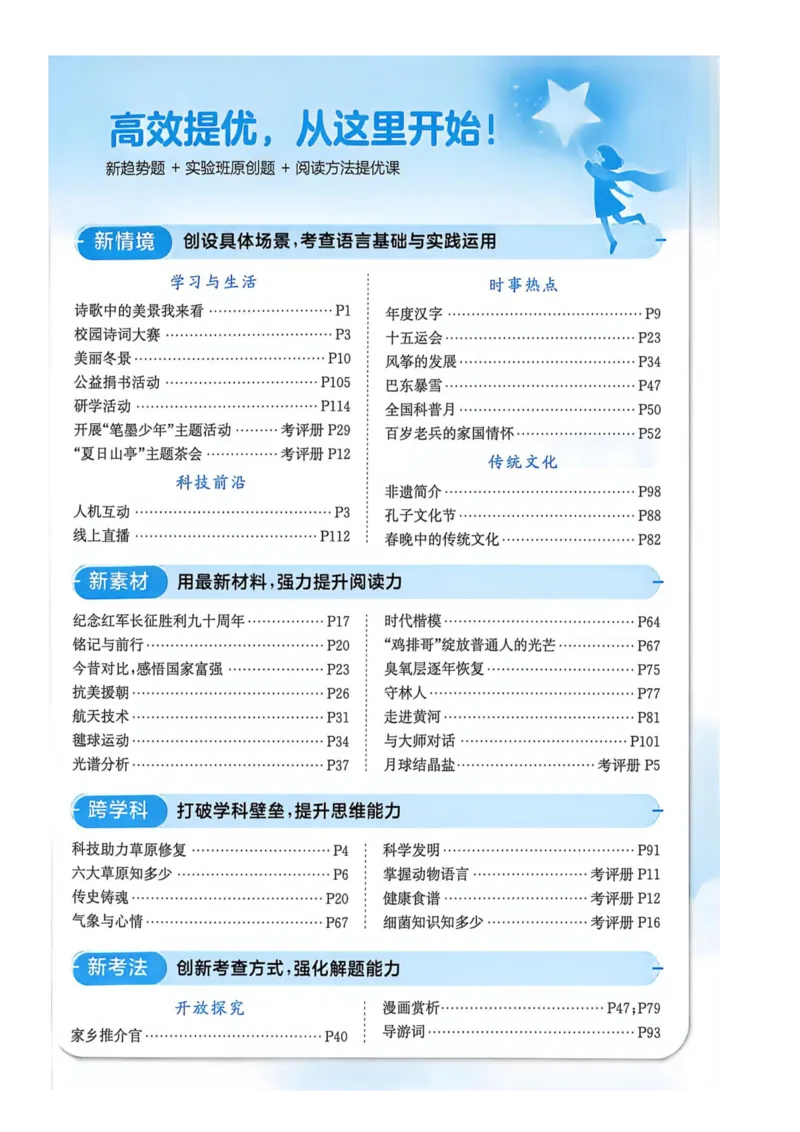 高效提优，从这里开始！

新趋势题 + 实验班原创题 + 阅读方法提优课

新情境 创设具体场景，考查语言基础与实践运用

学习与生活

诗歌中的美景我来看 P1
校园诗词大赛 P3
美丽冬景 P10
公益捐书活动 P105
研学活动 P114
开展“笔墨少年”主题活动 考评册 P29
“夏日山亭”主题茶会 考评册 P12

科技前沿

人机互动 P3
线上直播 P112

时事热点

年度汉字 P9
十五运会 P23
风筝的发展 P34
巴东暴雪 P47
全国科普月 P50
百岁老兵的家国情怀 P52

传统文化

非遗简介 P98
孔子文化节 P88
春晚中的传统文化 P82

新素材 用最新材料，强力提升阅读力

纪念红军长征胜利九十周年 P17
铭记与前行 P20
今昔对比，感悟国家富强 P23
抗美援朝 P26
航天技术 P31
毽球运动 P34
光谱分析 P37

时代楷模 P64
“鸡排哥”绽放普通人的光芒 P67
臭氧层逐年恢复 P75
守林人 P77
走进黄河 P81
与大师对话 P101
月球结晶盐 考评册 P5

跨学科 打破学科壁垒，提升思维能力

科技助力草原修复 P4
六大草原知多少 P6
传史铸魂 P20
气象与心情 P67

科学发明 P91
掌握动物语言 考评册 P11
健康食谱 考评册 P12
细菌知识知多少 考评册 P16

新考法 创新考查方式，强化解题能力

开放探究

家乡推介官 P40

漫画赏析 P47；P79
导游词 P93